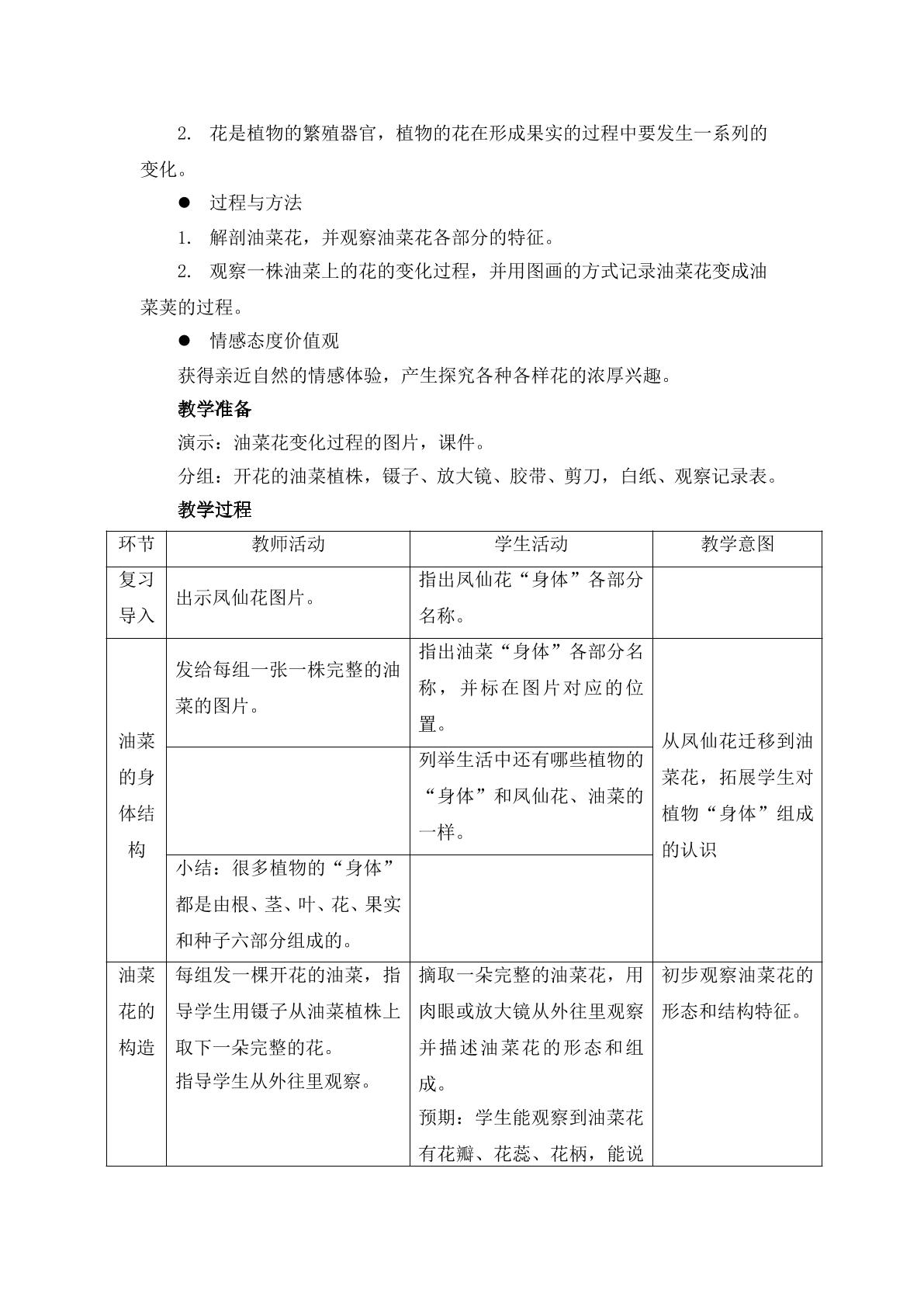 2.花是植物的繁殖器官，植物的花在形成果实的过程中要发生一系列的变化。

• 过程与方法

1.解剖油菜花，并观察油菜花各部分的特征。

2.观察一株油菜上的花的变化过程，并用图画的方式记录油菜花变成油菜荚的过程。

• 情感态度价值观

获得亲近自然的情感体验，产生探究各种各样花的浓厚兴趣。

教学准备

演示：油菜花变化过程的图片，课件。

分组：开花的油菜植株，镊子、放大镜、胶带、剪刀，白纸、观察记录表。

教学过程

| 环节 | 教师活动 | 学生活动 | 教学意图 |
|---|---|---|---|
| 复习导入 | 出示凤仙花图片。 | 指出凤仙花“身体”各部分名称。 | |
| 油菜的身体结构 | 发给每组一张一株完整的油菜的图片。 | 指出油菜“身体”各部分名称，并标在图片对应的位置。 | 从凤仙花迁移到油菜花，拓展学生对植物“身体”组成的认识 |
| | | 列举生活中还有哪些植物的“身体”和凤仙花、油菜的一样。 | |
| | 小结：很多植物的“身体”都是由根、茎、叶、花、果实和种子六部分组成的。 | | |
| 油菜花的构造 | 每组发一棵开花的油菜，指导学生用镊子从油菜植株上取下一朵完整的花。指导学生从外往里观察。 | 摘取一朵完整的油菜花，用肉眼或放大镜从外往里观察并描述油菜花的形态和组成。预期：学生能观察到油菜花有花瓣、花蕊、花柄，能说 | 初步观察油菜花的形态和结构特征。 |